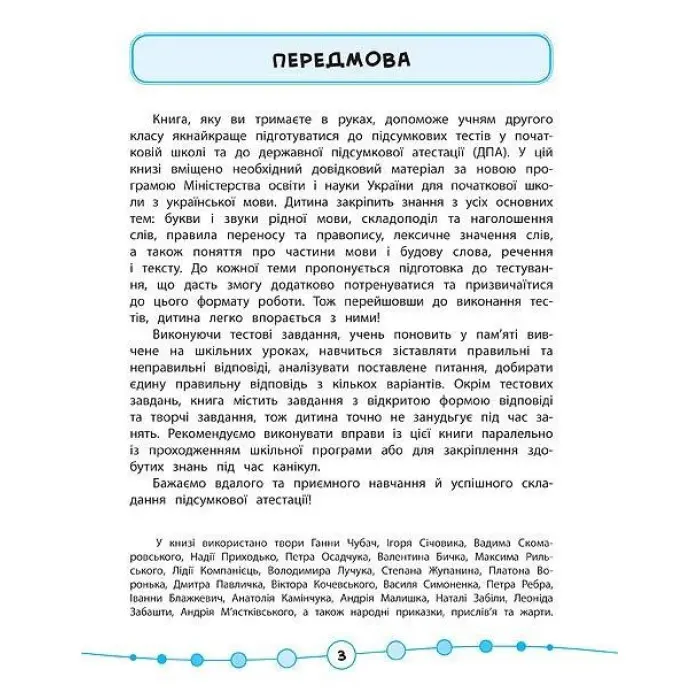 ПЕРЕДМОВА

Книга, яку ви тримаєте в руках, допоможе учням другого класу якнайкраще підготуватися до підсумкових тестів у початковій школі та до державної підсумкової атестації (ДПА). У цій книзі вміщено необхідний довідковий матеріал за новою програмою Міністерства освіти і науки України для початкової школи з української мови. Дитина закріпить знання з усіх основних тем: букви і звуки рідної мови, складоподіл та наголошення слів, правила переносу та правопису, лексичне значення слів, а також поняття про частини мови і будову слова, речення і тексту. До кожної теми пропонується підготовка до тестування, що дасть змогу додатково потренуватися та призвичаїтися до цього формату роботи. Тож перейшовши до виконання тестів, дитина легко впорається з ними!

Виконуючи тестові завдання, учень поновить у пам'яті вивчене на шкільних уроках, навчиться зіставляти правильні та неправильні відповіді, аналізувати поставлене питання, добирати єдину правильну відповідь з кількох варіантів. Окрім тестових завдань, книга містить завдання з відкритою формою відповіді та творчі завдання, тож дитина точно не занудьгує під час занять. Рекомендуємо виконувати вправи із цієї книги паралельно із проходженням шкільної програми або для закріплення здобутих знань під час канікул.

Бажаємо вдалого та приємного навчання й успішного складання підсумкової атестації!

У книзі використано твори Ганни Чубач, Ігоря Січовика, Вадима Скомаровського, Надії Приходько, Петра Осадчука, Валентина Бичка, Максима Рильського, Лідії Компанієць, Володимира Лучука, Степана Жупанина, Платона Воронька, Дмитра Павличка, Віктора Кочевського, Василя Симоненка, Петра Ребра, Іванни Блажкевич, Анатолія Камінчука, Андрія Малишка, Наталі Забіли, Леоніда Забашти, Андрія М'ястківського, а також народні приказки, прислів'я та жарти.

3